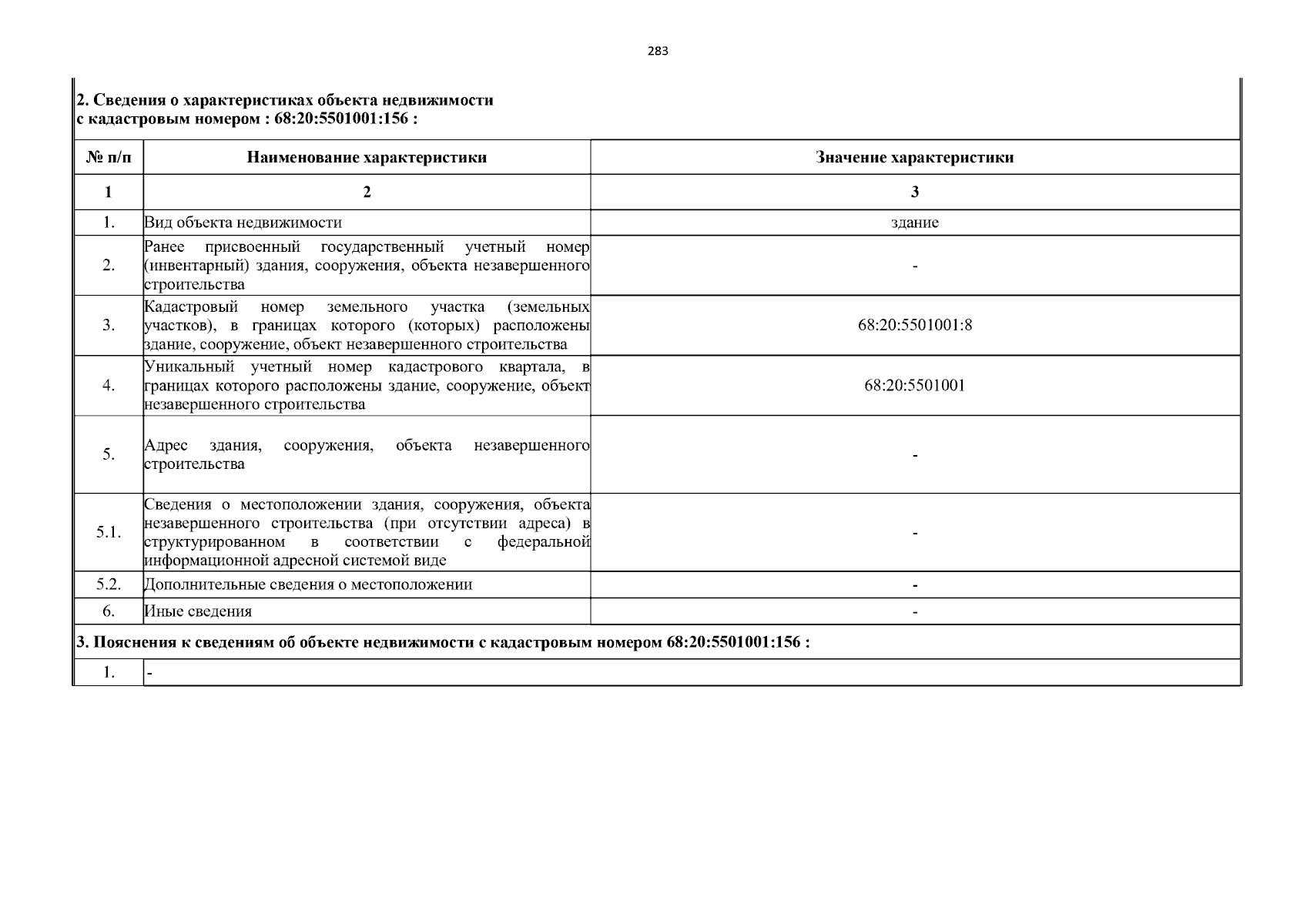 283

2. Сведения о характеристиках объекта недвижимости
с кадастровым номером : 68:20:5501001:156 :

| № п/п | Наименование характеристики | Значение характеристики |
|---|---|---|
| 1 | 2 | 3 |
| 1. | Вид объекта недвижимости | здание |
| 2. | Ранее присвоенный государственный учетный номер (инвентарный) здания, сооружения, объекта незавершенного строительства | - |
| 3. | Кадастровый номер земельного участка (земельных участков), в границах которого (которых) расположены здание, сооружение, объект незавершенного строительства | 68:20:5501001:8 |
| 4. | Уникальный учетный номер кадастрового квартала, в границах которого расположены здание, сооружение, объект незавершенного строительства | 68:20:5501001 |
| 5. | Адрес здания, сооружения, объекта незавершенного строительства | - |
| 5.1. | Сведения о местоположении здания, сооружения, объекта незавершенного строительства (при отсутствии адреса) в структурированном в соответствии с федеральной информационной адресной системой виде | - |
| 5.2. | Дополнительные сведения о местоположении | - |
| 6. | Иные сведения | - |

3. Пояснения к сведениям об объекте недвижимости с кадастровым номером 68:20:5501001:156 :

| 1. | - |
|---|---|